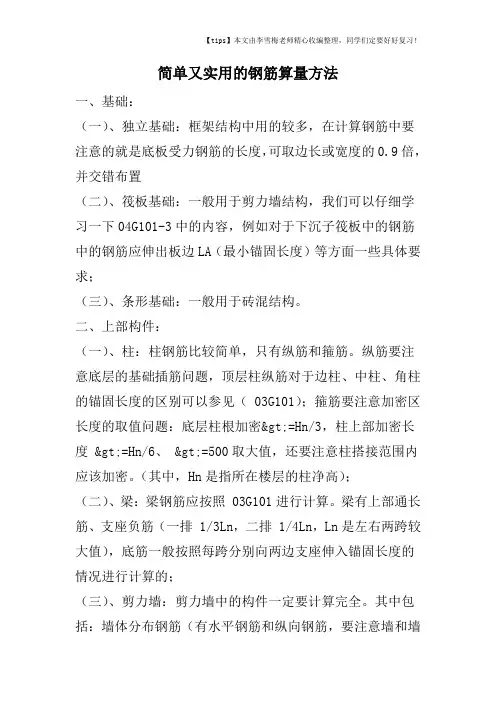 【tips】本文由李雪梅老师精心收编整理，同学们定要好好复习！

简单又实用的钢筋算量方法

一、基础：

（一）、独立基础：框架结构中用的较多，在计算钢筋中要注意的就是底板受力钢筋的长度，可取边长或宽度的 0.9 倍，并交错布置

（二）、筏板基础：一般用于剪力墙结构，我们可以仔细学习一下 04G101-3 中的内容，例如对于下沉子筏板中的钢筋中的钢筋应伸出板边 LA（最小锚固长度）等方面一些具体要求；

（三）、条形基础：一般用于砖混结构。

二、上部构件：

（一）、柱：柱钢筋比较简单，只有纵筋和箍筋。纵筋要注意底层的基础插筋问题，顶层柱纵筋对于边柱、中柱、角柱的锚固长度的区别可以参见（ 03G101）；箍筋要注意加密区长度的取值问题：底层柱根加密&gt;=Hn/3，柱上部加密长度 &gt;=Hn/6、 &gt;=500 取大值，还要注意柱搭接范围内应该加密。（其中，Hn 是指所在楼层的柱净高）；

（二）、梁：梁钢筋应按照 03G101 进行计算。梁有上部通长筋、支座负筋（一排 1/3Ln，二排 1/4Ln，Ln 是左右两跨较大值），底筋一般按照每跨分别向两边支座伸入锚固长度的情况进行计算的；

（三）、剪力墙：剪力墙中的构件一定要计算完全。其中包括：墙体分布钢筋（有水平钢筋和纵向钢筋，要注意墙和墙